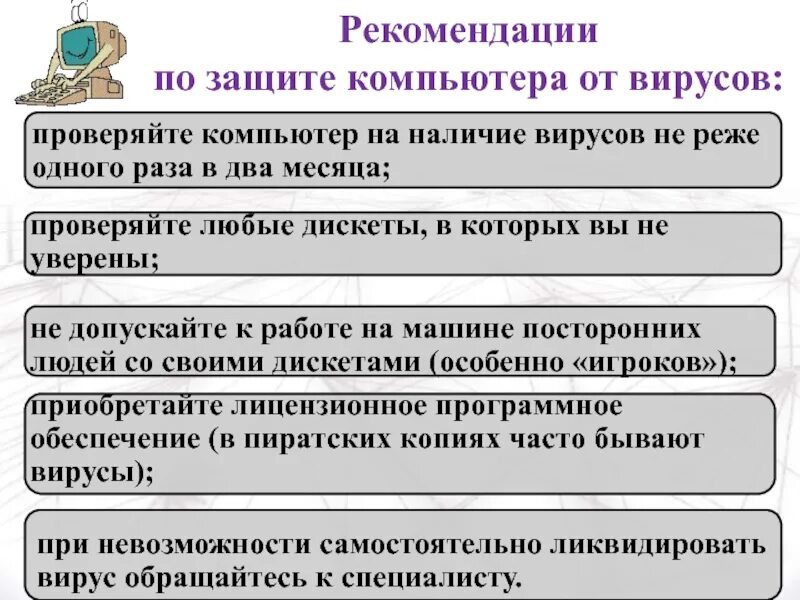 Рекомендации
по защите компьютера от вирусов:

проверяйте компьютер на наличие вирусов не реже одного раза в два месяца;

проверяйте любые дискеты, в которых вы не уверены;

не допускайте к работе на машине посторонних людей со своими дискетами (особенно «игроков»);

приобретайте лицензионное программное обеспечение (в пиратских копиях часто бывают вирусы);

при невозможности самостоятельно ликвидировать вирус обращайтесь к специалисту.